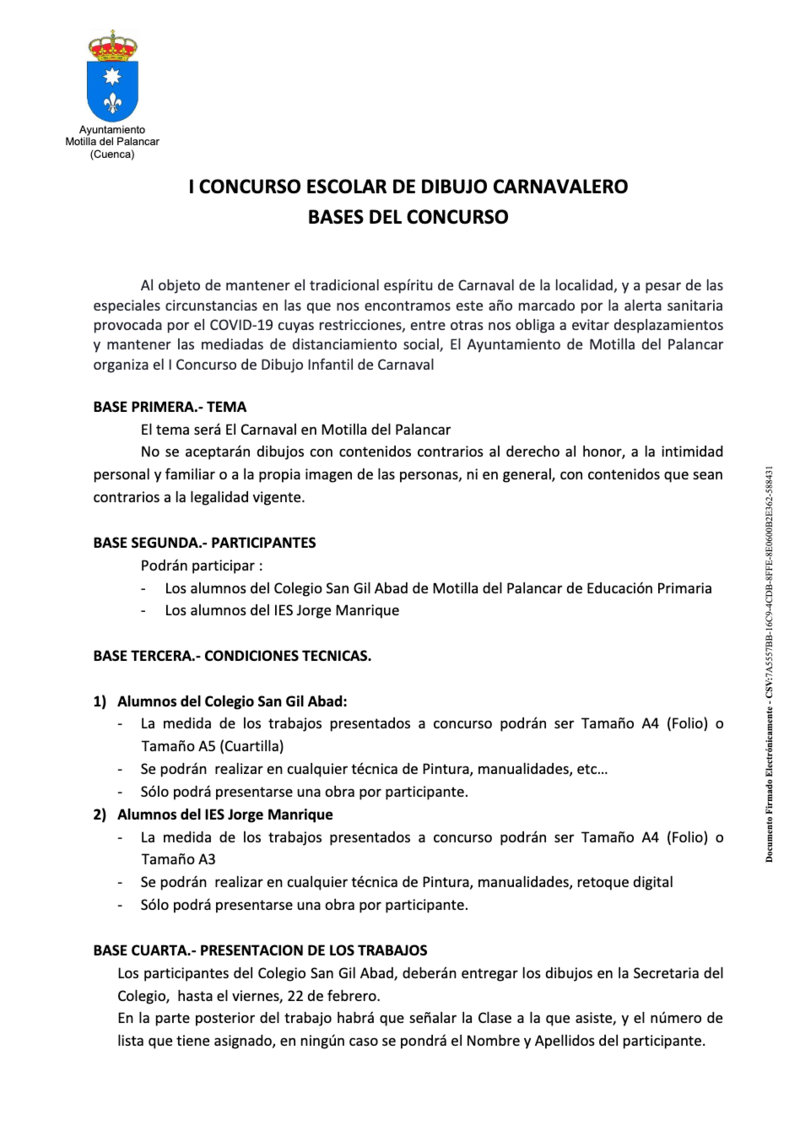 Ayuntamiento
Motilla del Palancar
(Cuenca)

I CONCURSO ESCOLAR DE DIBUJO CARNAVALERO
BASES DEL CONCURSO

Al objeto de mantener el tradicional espíritu de Carnaval de la localidad, y a pesar de las especiales circunstancias en las que nos encontramos este año marcado por la alerta sanitaria provocada por el COVID-19 cuyas restricciones, entre otras nos obliga a evitar desplazamientos y mantener las mediadas de distanciamiento social, El Ayuntamiento de Motilla del Palancar organiza el I Concurso de Dibujo Infantil de Carnaval

BASE PRIMERA.- TEMA
El tema será El Carnaval en Motilla del Palancar
No se aceptarán dibujos con contenidos contrarios al derecho al honor, a la intimidad personal y familiar o a la propia imagen de las personas, ni en general, con contenidos que sean contrarios a la legalidad vigente.

BASE SEGUNDA.- PARTICIPANTES
Podrán participar :
- Los alumnos del Colegio San Gil Abad de Motilla del Palancar de Educación Primaria
- Los alumnos del IES Jorge Manrique

BASE TERCERA.- CONDICIONES TECNICAS.

1) Alumnos del Colegio San Gil Abad:
- La medida de los trabajos presentados a concurso podrán ser Tamaño A4 (Folio) o Tamaño A5 (Cuartilla)
- Se podrán realizar en cualquier técnica de Pintura, manualidades, etc…
- Sólo podrá presentarse una obra por participante.
2) Alumnos del IES Jorge Manrique
- La medida de los trabajos presentados a concurso podrán ser Tamaño A4 (Folio) o Tamaño A3
- Se podrán realizar en cualquier técnica de Pintura, manualidades, retoque digital
- Sólo podrá presentarse una obra por participante.

BASE CUARTA.- PRESENTACION DE LOS TRABAJOS
Los participantes del Colegio San Gil Abad, deberán entregar los dibujos en la Secretaria del Colegio, hasta el viernes, 22 de febrero.
En la parte posterior del trabajo habrá que señalar la Clase a la que asiste, y el número de lista que tiene asignado, en ningún caso se pondrá el Nombre y Apellidos del participante.

Documento Firmado Electrónicamente - CSV:7A5557BB-16C9-4CDB-8FFE-8E0600B2E362-588431